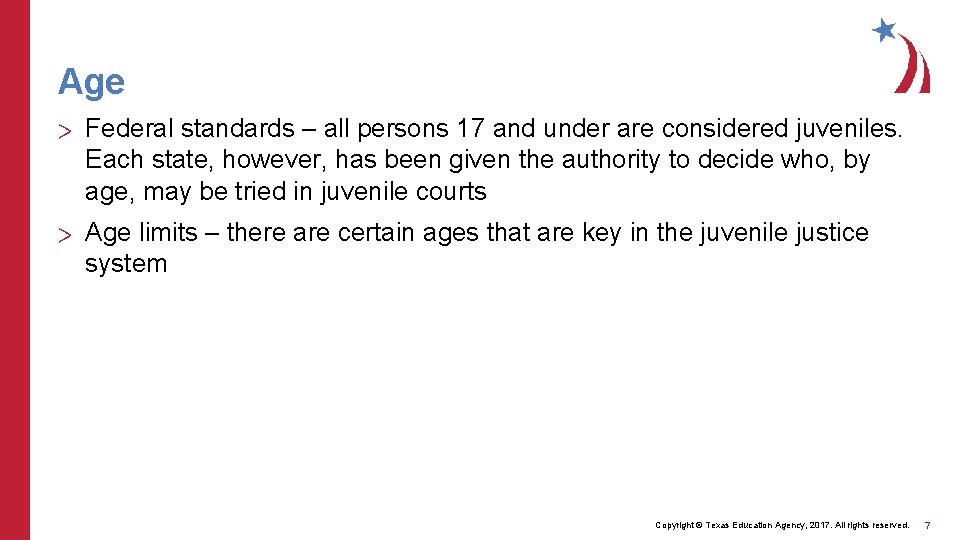 Age

> Federal standards – all persons 17 and under are considered juveniles. Each state, however, has been given the authority to decide who, by age, may be tried in juvenile courts

> Age limits – there are certain ages that are key in the juvenile justice system

Copyright © Texas Education Agency, 2017. All rights reserved. 7